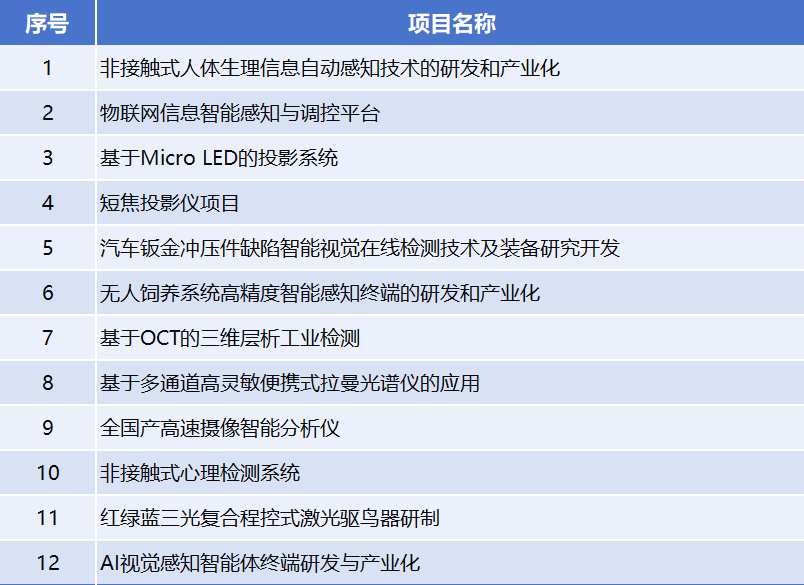 | 序号 | 项目名称 |
|---|---|
| 1 | 非接触式人体生理信息自动感知技术的研发和产业化 |
| 2 | 物联网信息智能感知与调控平台 |
| 3 | 基于Micro LED的投影系统 |
| 4 | 短焦投影仪项目 |
| 5 | 汽车钣金冲压件缺陷智能视觉在线检测技术及装备研究开发 |
| 6 | 无人饲养系统高精度智能感知终端的研发和产业化 |
| 7 | 基于OCT的三维层析工业检测 |
| 8 | 基于多通道高灵敏便携式拉曼光谱仪的应用 |
| 9 | 全国产高速摄像智能分析仪 |
| 10 | 非接触式心理检测系统 |
| 11 | 红绿蓝三光复合程控式激光驱鸟器研制 |
| 12 | AI视觉感知智能体终端研发与产业化 |